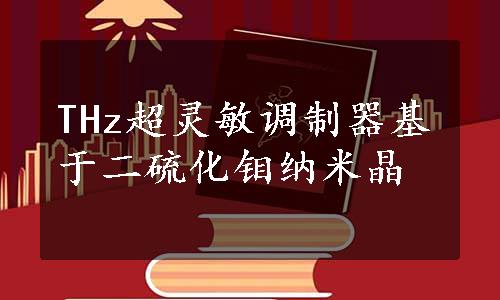 THz超灵敏调制器基于二硫化钼纳米晶